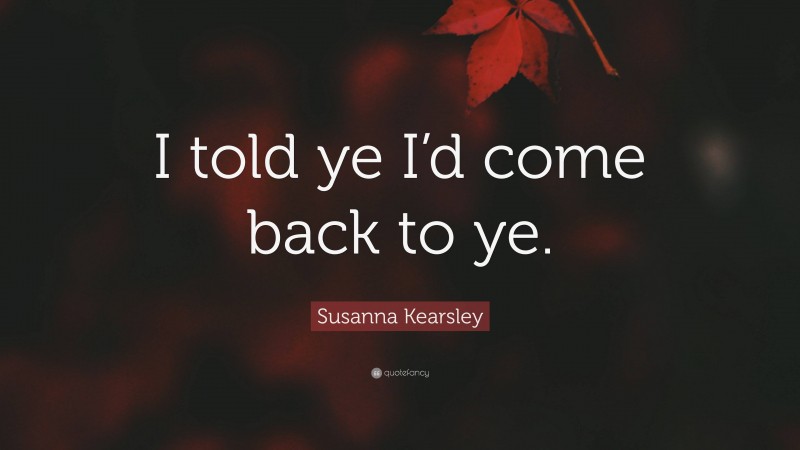 I told ye I’d come back to ye.

Susanna Kearsley

quotefancy